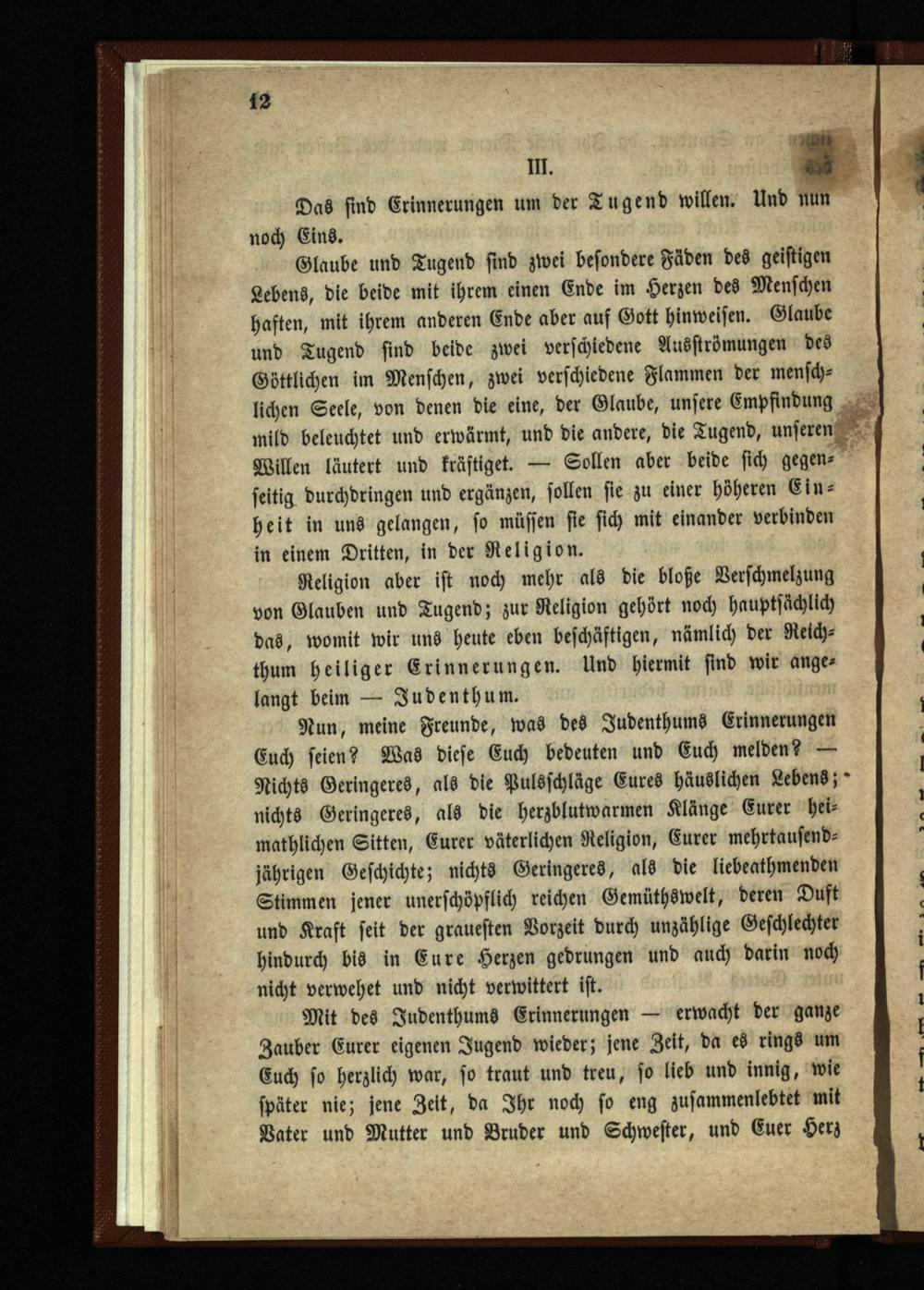 12

III.

Das sind Erinnerungen um der Tugend willen. Und nun noch Eins.

Glaube und Tugend sind zwei besondere Fäden des geistigen Lebens, die beide mit ihrem einen Ende im Herzen des Menschen haften, mit ihrem anderen Ende aber auf Gott hinweisen. Glaube und Tugend sind beide zwei verschiedene Ausströmungen des Göttlichen im Menschen, zwei verschiedene Flammen der menschlichen Seele, von denen die eine, der Glaube, unsere Empfindung mild beleuchtet und erwärmt, und die andere, die Tugend, unseren Willen läutert und kräftiget. — Sollen aber beide sich gegenseitig durchdringen und ergänzen, sollen sie zu einer höheren Einheit in uns gelangen, so müssen sie sich mit einander verbinden in einem Dritten, in der Religion.

Religion aber ist noch mehr als die bloße Verschmelzung von Glauben und Tugend; zur Religion gehört noch hauptsächlich das, womit wir uns heute eben beschäftigen, nämlich der Reichthum heiliger Erinnerungen. Und hiermit sind wir angelangt beim — Judenthum.

Nun, meine Freunde, was des Judenthums Erinnerungen Euch seien? Was diese Euch bedeuten und Euch melden? — Nichts Geringeres, als die Pulsschläge Eures häuslichen Lebens; nichts Geringeres, als die herzblutwarmen Klänge Eurer heimathlichen Sitten, Eurer väterlichen Religion, Eurer mehrtausendjährigen Geschichte; nichts Geringeres, als die liebeathmenden Stimmen jener unerschöpflich reichen Gemüthswelt, deren Duft und Kraft seit der grauesten Vorzeit durch unzählige Geschlechter hindurch bis in Eure Herzen gedrungen und auch darin noch nicht verwehet und nicht verwittert ist.

Mit des Judenthums Erinnerungen — erwacht der ganze Zauber Eurer eigenen Jugend wieder; jene Zeit, da es rings um Euch so herzlich war, so traut und treu, so lieb und innig, wie später nie; jene Zeit, da Ihr noch so eng zusammenlebtet mit Vater und Mutter und Bruder und Schwester, und Euer Herz